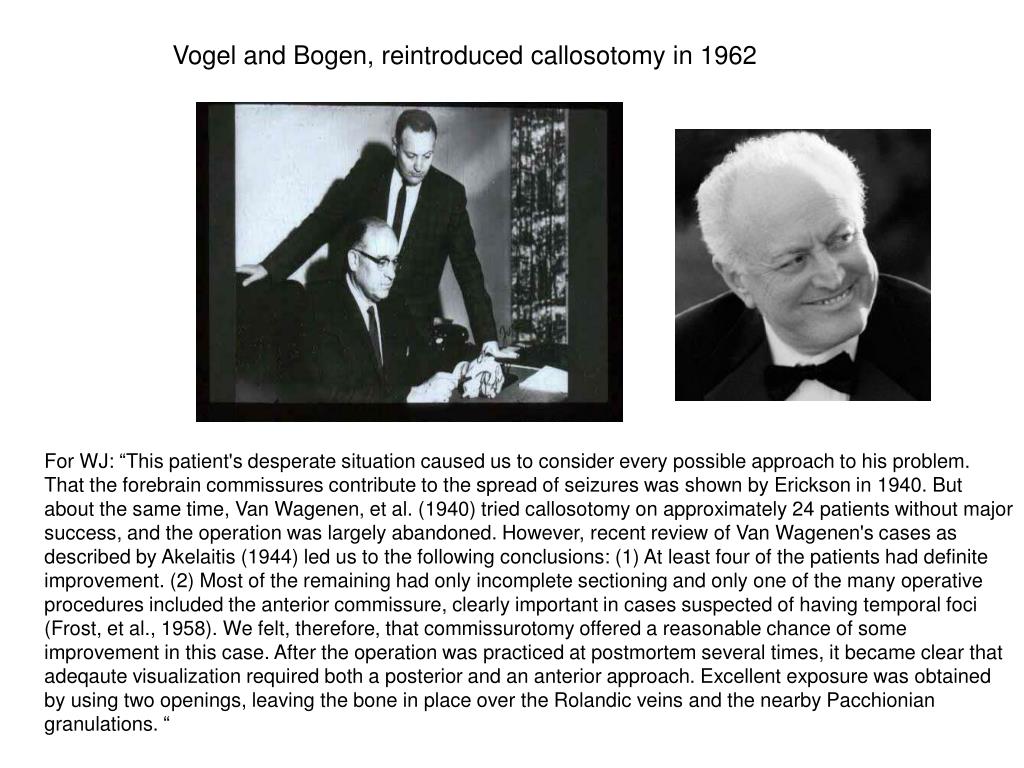 Vogel and Bogen, reintroduced callosotomy in 1962

For WJ: “This patient's desperate situation caused us to consider every possible approach to his problem. That the forebrain commissures contribute to the spread of seizures was shown by Erickson in 1940. But about the same time, Van Wagenen, et al. (1940) tried callosotomy on approximately 24 patients without major success, and the operation was largely abandoned. However, recent review of Van Wagenen's cases as described by Akelaitis (1944) led us to the following conclusions: (1) At least four of the patients had definite improvement. (2) Most of the remaining had only incomplete sectioning and only one of the many operative procedures included the anterior commissure, clearly important in cases suspected of having temporal foci (Frost, et al., 1958). We felt, therefore, that commissurotomy offered a reasonable chance of some improvement in this case. After the operation was practiced at postmortem several times, it became clear that adeqaute visualization required both a posterior and an anterior approach. Excellent exposure was obtained by using two openings, leaving the bone in place over the Rolandic veins and the nearby Pacchionian granulations. “